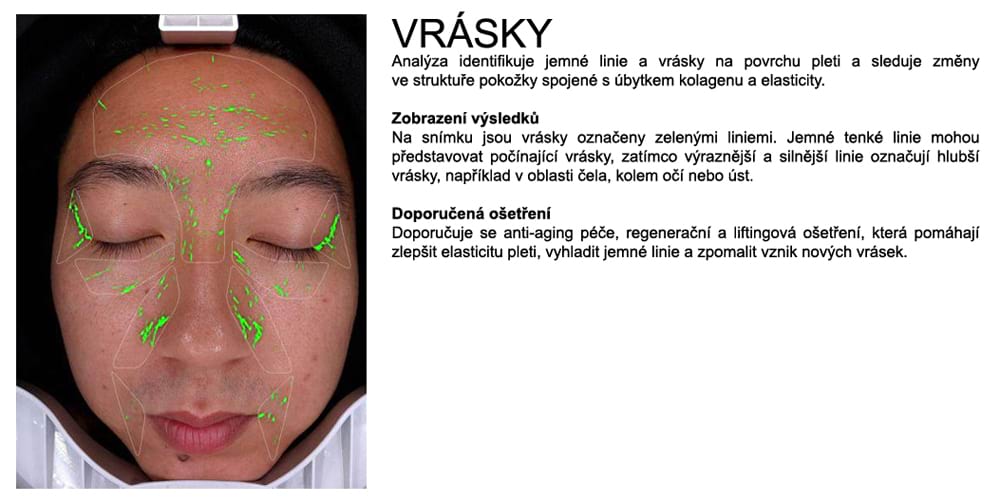 VRÁSKY

Analýza identifikuje jemné linie a vrásky na povrchu pleti a sleduje změny ve struktuře pokožky spojené s úbytkem kolagenu a elasticity.

Zobrazení výsledků

Na snímku jsou vrásky označeny zelenými liniemi. Jemné tenké linie mohou představovat počínající vrásky, zatímco výraznější a silnější linie označují hlubší vrásky, například v oblasti čela, kolem očí nebo úst.

Doporučená ošetření

Doporučuje se anti-aging péče, regenerační a liftingová ošetření, která pomáhají zlepšit elasticitu pleti, vyhladit jemné linie a zpomalit vznik nových vrásek.